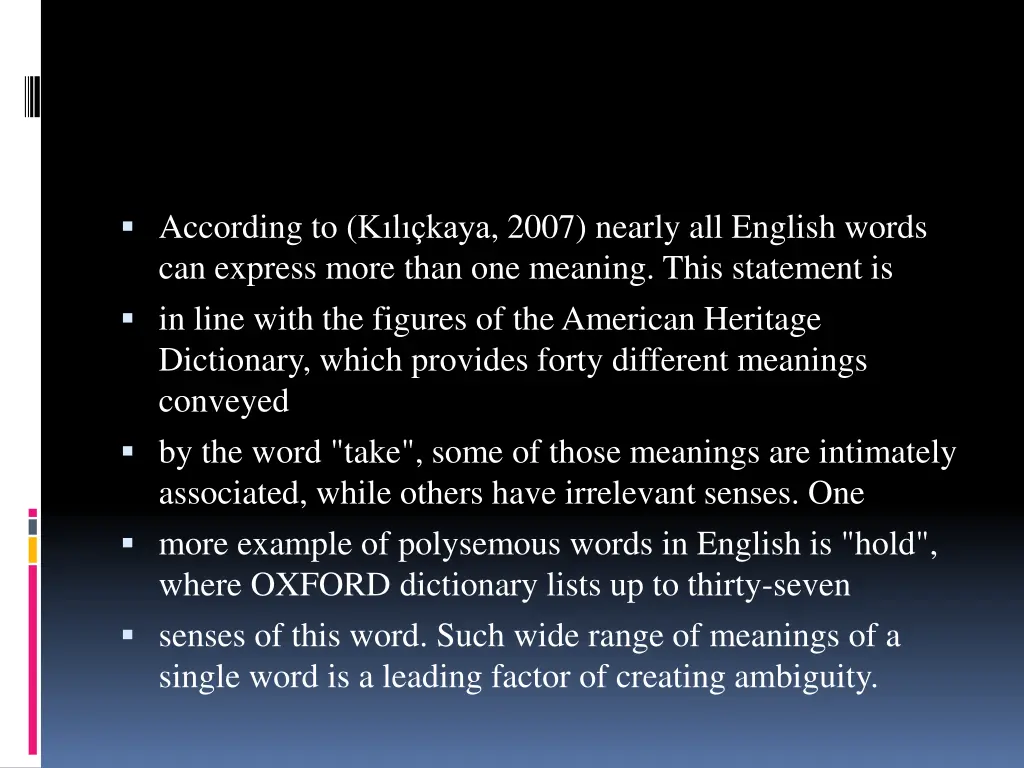 ▪ According to (Kılıçkaya, 2007) nearly all English words can express more than one meaning. This statement is

▪ in line with the figures of the American Heritage Dictionary, which provides forty different meanings conveyed

▪ by the word "take", some of those meanings are intimately associated, while others have irrelevant senses. One

▪ more example of polysemous words in English is "hold", where OXFORD dictionary lists up to thirty-seven

▪ senses of this word. Such wide range of meanings of a single word is a leading factor of creating ambiguity.